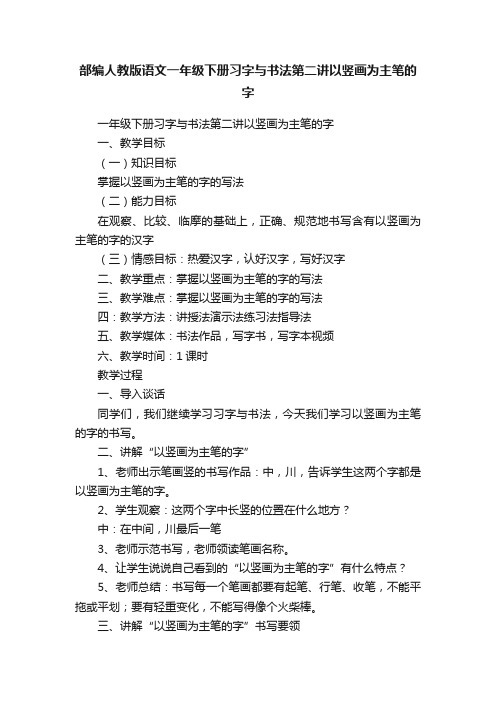 部编人教版语文一年级下册习字与书法第二讲以竖画为主笔的字

一年级下册习字与书法第二讲以竖画为主笔的字

一、教学目标

（一）知识目标

掌握以竖画为主笔的字的写法

（二）能力目标

在观察、比较、临摩的基础上，正确、规范地书写含有以竖画为主笔的字的汉字

（三）情感目标：热爱汉字，认好汉字，写好汉字

二、教学重点：掌握以竖画为主笔的字的写法

三、教学难点：掌握以竖画为主笔的字的写法

四：教学方法：讲授法演示法练习法指导法

五、教学媒体：书法作品，写字书，写字本视频

六、教学时间：1 课时

教学过程

一、导入谈话

同学们，我们继续学习习字与书法，今天我们学习以竖画为主笔的字的书写。

二、讲解“以竖画为主笔的字”

1、老师出示笔画竖的书写作品：中，川，告诉学生这两个字都是以竖画为主笔的字。

2、学生观察：这两个字中长竖的位置在什么地方？

中：在中间，川最后一笔

3、老师示范书写，老师领读笔画名称。

4、让学生说说自己看到的“以竖画为主笔的字”有什么特点？

5、老师总结：书写每一个笔画都要有起笔、行笔、收笔，不能平拖或平划；要有轻重变化，不能写得像个火柴棒。

三、讲解“以竖画为主笔的字”书写要领